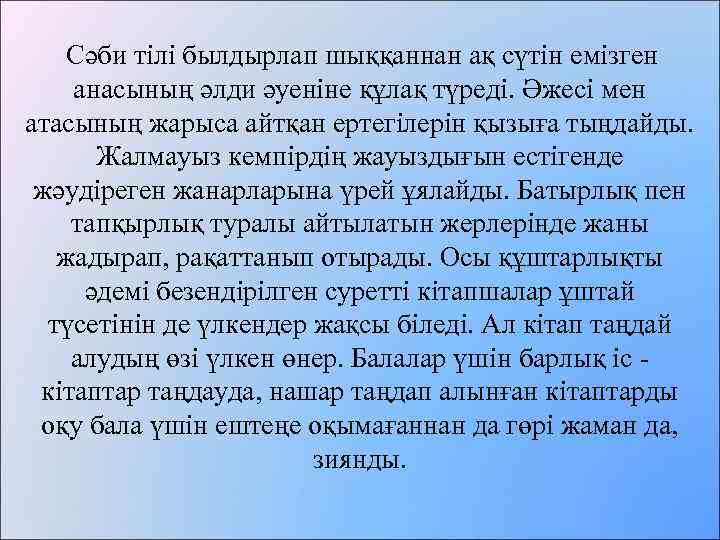 Сәби тілі былдырлап шыққаннан ақ сүтін емізген анасының әлди әуеніне құлақ түреді. Әжесі мен атасының жарыса айтқан ертегілерін қызыға тыңдайды. Жалмауыз кемпірдің жауыздығын естігенде жәудіреген жанарларына үрей ұялайды. Батырлық пен тапқырлық туралы айтылатын жерлерінде жаны жадырап, рақаттанып отырады. Осы құштарлықты әдемі безендірілген суретті кітапшалар ұштай түсетінін де үлкендер жақсы біледі. Ал кітап таңдай алудың өзі үлкен өнер. Балалар үшін барлық іс - кітаптар таңдауда, нашар таңдап алынған кітаптарды оқу бала үшін ештеңе оқымағаннан да гөрі жаман да, зиянды.